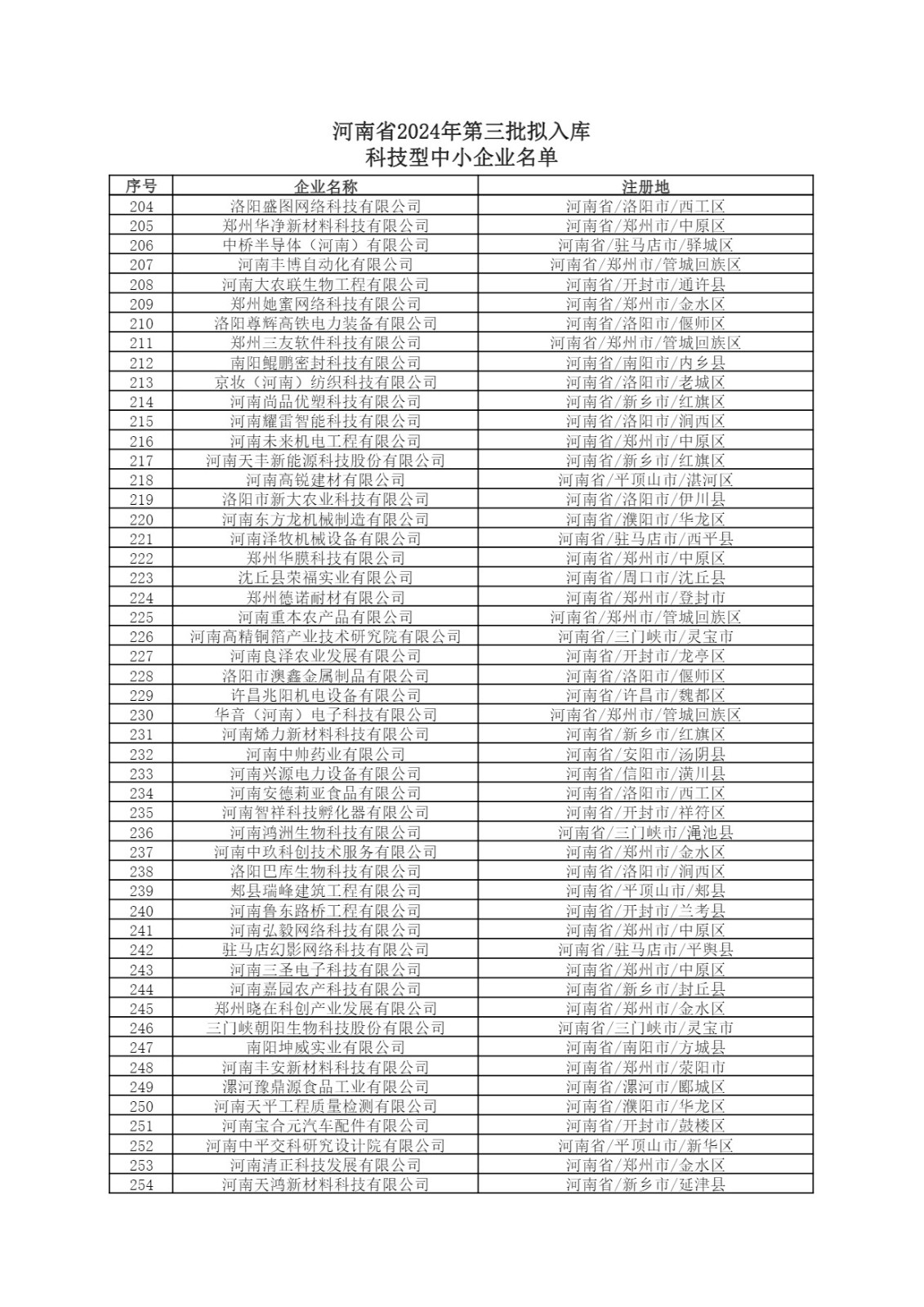 河南省2024年第三批拟入库
科技型中小企业名单

| 序号 | 企业名称 | 注册地 |
|---|---|---|
| 204 | 洛阳盛图网络科技有限公司 | 河南省/洛阳市/西工区 |
| 205 | 郑州华净新材料科技有限公司 | 河南省/郑州市/中原区 |
| 206 | 中桥半导体（河南）有限公司 | 河南省/驻马店市/驿城区 |
| 207 | 河南丰博自动化有限公司 | 河南省/郑州市/管城回族区 |
| 208 | 河南大农联生物工程有限公司 | 河南省/开封市/通许县 |
| 209 | 郑州她蜜网络科技有限公司 | 河南省/郑州市/金水区 |
| 210 | 洛阳尊辉高铁电力装备有限公司 | 河南省/洛阳市/偃师区 |
| 211 | 郑州三友软件科技有限公司 | 河南省/郑州市/管城回族区 |
| 212 | 南阳鲲鹏密封科技有限公司 | 河南省/南阳市/内乡县 |
| 213 | 京妆（河南）纺织科技有限公司 | 河南省/洛阳市/老城区 |
| 214 | 河南尚品优塑科技有限公司 | 河南省/新乡市/红旗区 |
| 215 | 河南耀雷智能科技有限公司 | 河南省/洛阳市/涧西区 |
| 216 | 河南未来机电工程有限公司 | 河南省/郑州市/中原区 |
| 217 | 河南天丰新能源科技股份有限公司 | 河南省/新乡市/红旗区 |
| 218 | 河南高锐建材有限公司 | 河南省/平顶山市/湛河区 |
| 219 | 洛阳市新大农业科技有限公司 | 河南省/洛阳市/伊川县 |
| 220 | 河南东方龙机械制造有限公司 | 河南省/濮阳市/华龙区 |
| 221 | 河南泽牧机械设备有限公司 | 河南省/驻马店市/西平县 |
| 222 | 郑州华膜科技有限公司 | 河南省/郑州市/中原区 |
| 223 | 沈丘县荣福实业有限公司 | 河南省/周口市/沈丘县 |
| 224 | 郑州德诺耐材有限公司 | 河南省/郑州市/登封市 |
| 225 | 河南重本农产品有限公司 | 河南省/郑州市/管城回族区 |
| 226 | 河南高精铜箔产业技术研究院有限公司 | 河南省/三门峡市/灵宝市 |
| 227 | 河南良泽农业发展有限公司 | 河南省/开封市/龙亭区 |
| 228 | 洛阳市澳鑫金属制品有限公司 | 河南省/洛阳市/偃师区 |
| 229 | 许昌兆阳机电设备有限公司 | 河南省/许昌市/魏都区 |
| 230 | 华音（河南）电子科技有限公司 | 河南省/郑州市/管城回族区 |
| 231 | 河南烯力新材料科技有限公司 | 河南省/新乡市/红旗区 |
| 232 | 河南中帅药业有限公司 | 河南省/安阳市/汤阴县 |
| 233 | 河南兴源电力设备有限公司 | 河南省/信阳市/潢川县 |
| 234 | 河南安德莉亚食品有限公司 | 河南省/洛阳市/西工区 |
| 235 | 河南智祥科技孵化器有限公司 | 河南省/开封市/祥符区 |
| 236 | 河南鸿洲生物科技有限公司 | 河南省/三门峡市/渑池县 |
| 237 | 河南中玖科创技术服务有限公司 | 河南省/郑州市/金水区 |
| 238 | 洛阳巴库生物科技有限公司 | 河南省/洛阳市/涧西区 |
| 239 | 郏县瑞峰建筑工程有限公司 | 河南省/平顶山市/郏县 |
| 240 | 河南鲁东路桥工程有限公司 | 河南省/开封市/兰考县 |
| 241 | 河南弘毅网络科技有限公司 | 河南省/郑州市/中原区 |
| 242 | 驻马店幻影网络科技有限公司 | 河南省/驻马店市/平舆县 |
| 243 | 河南三圣电子科技有限公司 | 河南省/郑州市/中原区 |
| 244 | 河南嘉园农产科技有限公司 | 河南省/新乡市/封丘县 |
| 245 | 郑州晓在科创产业发展有限公司 | 河南省/郑州市/金水区 |
| 246 | 三门峡朝阳生物科技股份有限公司 | 河南省/三门峡市/灵宝市 |
| 247 | 南阳坤威实业有限公司 | 河南省/南阳市/方城县 |
| 248 | 河南丰安新材料科技有限公司 | 河南省/郑州市/荥阳市 |
| 249 | 漯河豫鼎源食品工业有限公司 | 河南省/漯河市/郾城区 |
| 250 | 河南天平工程质量检测有限公司 | 河南省/濮阳市/华龙区 |
| 251 | 河南宝合元汽车配件有限公司 | 河南省/开封市/鼓楼区 |
| 252 | 河南中平交科研究设计院有限公司 | 河南省/平顶山市/新华区 |
| 253 | 河南清正科技发展有限公司 | 河南省/郑州市/金水区 |
| 254 | 河南天鸿新材料科技有限公司 | 河南省/新乡市/延津县 |